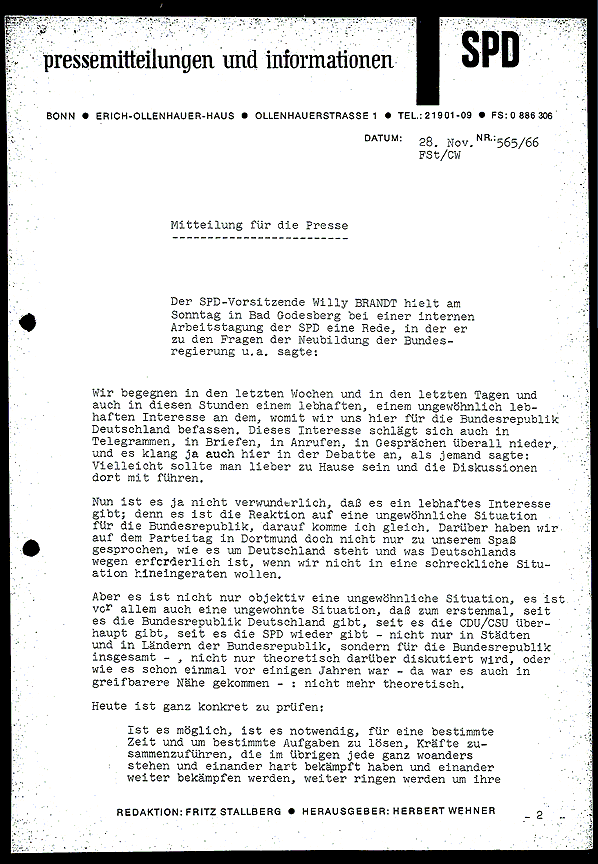 pressemitteilungen und informationen

SPD

BONN ● ERICH-OLLENHAUER-HAUS ● OLLENHAUERSTRASSE 1 ● TEL.: 21901-09 ● FS: 0 886 306

DATUM: 28. Nov. NR.: 565/66
FSt/CW

Mitteilung für die Presse
-------------------------

Der SPD-Vorsitzende Willy BRANDT hielt am Sonntag in Bad Godesberg bei einer internen Arbeitstagung der SPD eine Rede, in der er zu den Fragen der Neubildung der Bundesregierung u.a. sagte:

Wir begegnen in den letzten Wochen und in den letzten Tagen und auch in diesen Stunden einem lebhaften, einem ungewöhnlich lebhaften Interesse an dem, womit wir uns hier für die Bundesrepublik Deutschland befassen. Dieses Interesse schlägt sich auch in Telegrammen, in Briefen, in Anrufen, in Gesprächen überall nieder, und es klang ja auch hier in der Debatte an, als jemand sagte: Vielleicht sollte man lieber zu Hause sein und die Diskussionen dort mit führen.

Nun ist es ja nicht verwunderlich, daß es ein lebhaftes Interesse gibt; denn es ist die Reaktion auf eine ungewöhnliche Situation für die Bundesrepublik, darauf komme ich gleich. Darüber haben wir auf dem Parteitag in Dortmund doch nicht nur zu unserem Spaß gesprochen, wie es um Deutschland steht und was Deutschlands wegen erforderlich ist, wenn wir nicht in eine schreckliche Situation hineingeraten wollen.

Aber es ist nicht nur objektiv eine ungewöhnliche Situation, es ist vor allem auch eine ungewohnte Situation, daß zum erstenmal, seit es die Bundesrepublik Deutschland gibt, seit es die CDU/CSU überhaupt gibt, seit es die SPD wieder gibt - nicht nur in Städten und in Ländern der Bundesrepublik, sondern für die Bundesrepublik insgesamt - , nicht nur theoretisch darüber diskutiert wird, oder wie es schon einmal vor einigen Jahren war - da war es auch in greifbarere Nähe gekommen - : nicht mehr theoretisch.

Heute ist ganz konkret zu prüfen:

Ist es möglich, ist es notwendig, für eine bestimmte Zeit und um bestimmte Aufgaben zu lösen, Kräfte zusammenzuführen, die im übrigen jede ganz woanders stehen und einander hart bekämpft haben und einander weiter bekämpfen werden, weiter ringen werden um ihre

REDAKTION: FRITZ STALLBERG ● HERAUSGEBER: HERBERT WEHNER

- 2 -